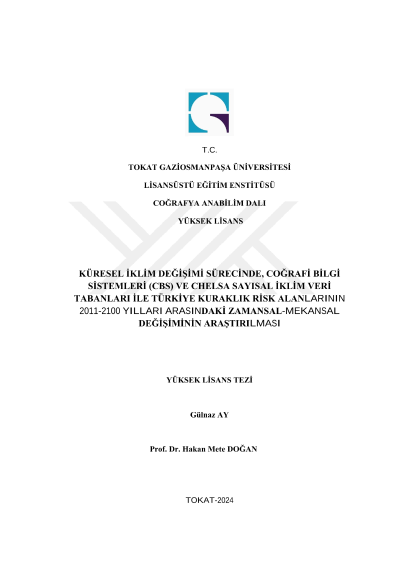 T.C.

TOKAT GAZİOSMANPAŞA ÜNİVERSİTESİ

LİSANSÜSTÜ EĞİTİM ENSTİTÜSÜ

COĞRAFYA ANABİLİM DALI

YÜKSEK LİSANS

KÜRESEL İKLİM DEĞİŞİMİ SÜRECİNDE, COĞRAFİ BİLGİ SİSTEMLERİ (CBS) VE CHELSA SAYISAL İKLİM VERİ TABANLARI İLE TÜRKİYE KURAKLIK RİSK ALANLARININ 2011-2100 YILLARI ARASINDAKİ ZAMANSAL-MEKANSAL DEĞİŞİMİNİN ARAŞTIRILMASI

YÜKSEK LİSANS TEZİ

Gülnaz AY

Prof. Dr. Hakan Mete DOĞAN

TOKAT-2024